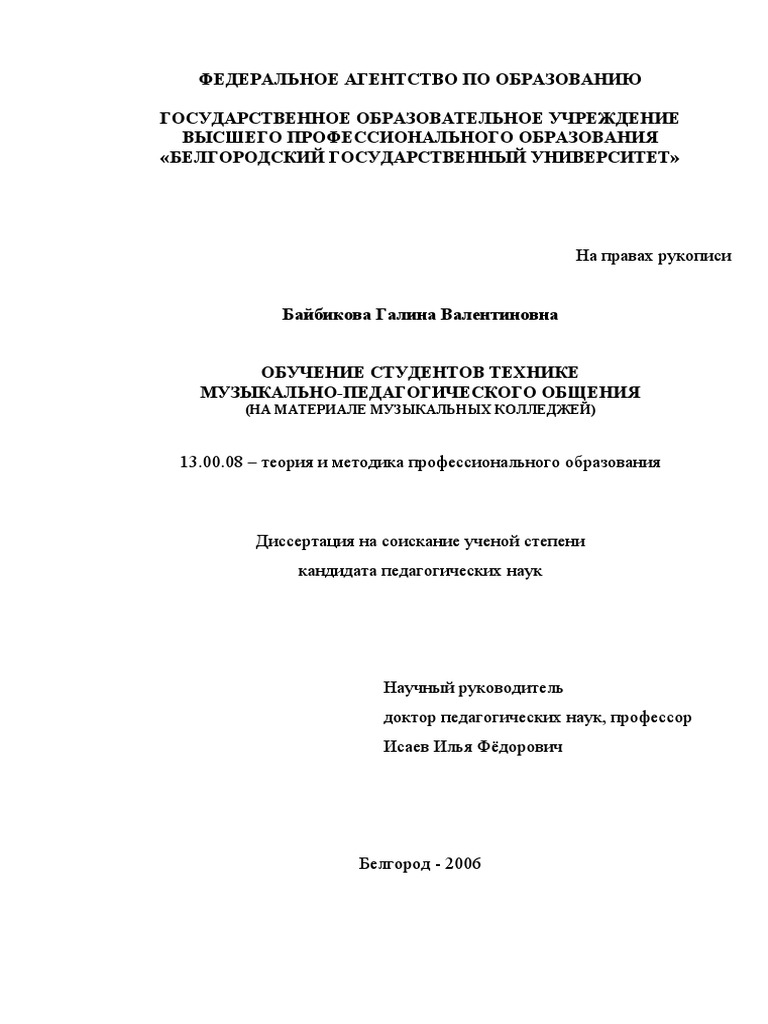 ФЕДЕРАЛЬНОЕ АГЕНТСТВО ПО ОБРАЗОВАНИЮ

ГОСУДАРСТВЕННОЕ ОБРАЗОВАТЕЛЬНОЕ УЧРЕЖДЕНИЕ ВЫСШЕГО ПРОФЕССИОНАЛЬНОГО ОБРАЗОВАНИЯ «БЕЛГОРОДСКИЙ ГОСУДАРСТВЕННЫЙ УНИВЕРСИТЕТ»

На правах рукописи

Байбикова Галина Валентиновна

ОБУЧЕНИЕ СТУДЕНТОВ ТЕХНИКЕ МУЗЫКАЛЬНО-ПЕДАГОГИЧЕСКОГО ОБЩЕНИЯ
(НА МАТЕРИАЛЕ МУЗЫКАЛЬНЫХ КОЛЛЕДЖЕЙ)

13.00.08 – теория и методика профессионального образования

Диссертация на соискание ученой степени
кандидата педагогических наук

Научный руководитель
доктор педагогических наук, профессор
Исаев Илья Фёдорович

Белгород - 2006